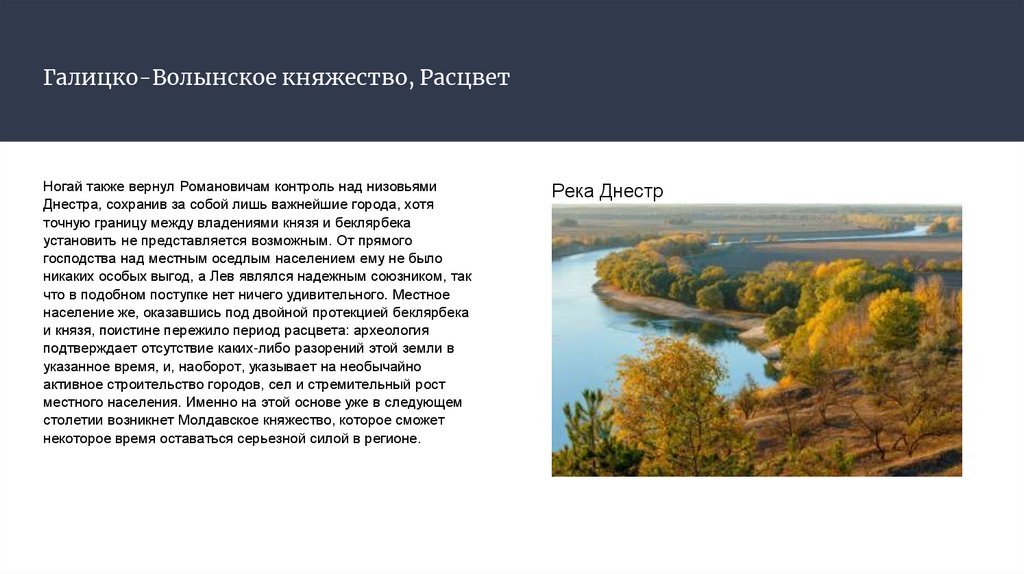 Галицко-Волынское княжество, Расцвет

Ногай также вернул Романовичам контроль над низовьями Днестра, сохранив за собой лишь важнейшие города, хотя точную границу между владениями князя и беклярбека установить не представляется возможным. От прямого господства над местным оседлым населением ему не было никаких особых выгод, а Лев являлся надежным союзником, так что в подобном поступке нет ничего удивительного. Местное население же, оказавшись под двойной протекцией беклярбека и князя, поистине пережило период расцвета: археология подтверждает отсутствие каких-либо разорений этой земли в указанное время, и, наоборот, указывает на необычайно активное строительство городов, сел и стремительный рост местного населения. Именно на этой основе уже в следующем столетии возникнет Молдавское княжество, которое сможет некоторое время оставаться серьезной силой в регионе.

Река Днестр